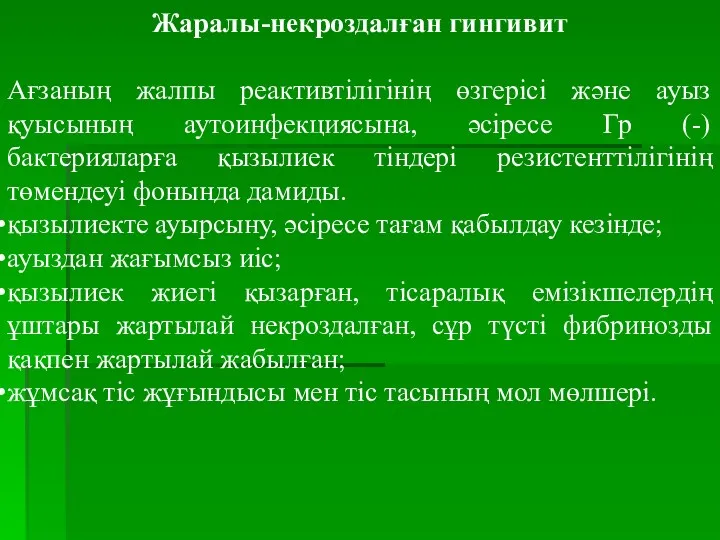 Жаралы-некроздалған гингивит

Ағзаның жалпы реактивтілігінің өзгерісі және ауыз қуысының аутоинфекциясына, әсіресе Гр (-) бактерияларға қызылиек тіндері резистенттілігінің төмендеуі фонында дамиды.

•қызылиекте ауырсыну, әсіресе тағам қабылдау кезінде;
•ауыздан жағымсыз иіс;
•қызылиек жиегі қызарған, тісаралық емізікшелердің ұштары жартылай некроздалған, сұр түсті фибринозды қақпен жартылай жабылған;
•жұмсақ тіс жұғындысы мен тіс тасының мол мөлшері.